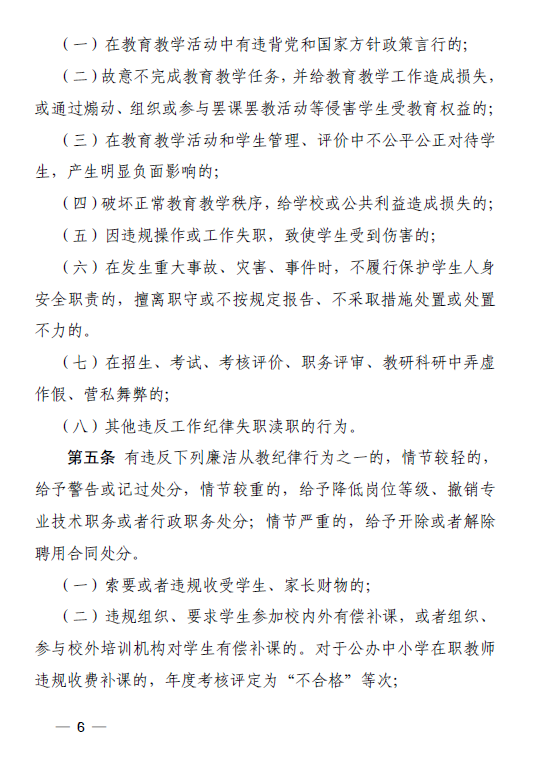 （一）在教育教学活动中有违背党和国家方针政策言行的；

（二）故意不完成教育教学任务，并给教育教学工作造成损失，或通过煽动、组织或参与罢课罢教活动等侵害学生受教育权益的；

（三）在教育教学活动和学生管理、评价中不公平公正对待学生，产生明显负面影响的；

（四）破坏正常教育教学秩序，给学校或公共利益造成损失的；

（五）因违规操作或工作失职，致使学生受到伤害的；

（六）在发生重大事故、灾害、事件时，不履行保护学生人身安全职责的，擅离职守或不按规定报告、不采取措施处置或处置不力的。

（七）在招生、考试、考核评价、职务评审、教研科研中弄虚作假、营私舞弊的；

（八）其他违反工作纪律失职渎职的行为。

第五条 有违反下列廉洁从教纪律行为之一的，情节较轻的，给予警告或记过处分，情节较重的，给予降低岗位等级、撤销专业技术职务或者行政职务处分；情节严重的，给予开除或者解除聘用合同处分。

（一）索要或者违规收受学生、家长财物的；

（二）违规组织、要求学生参加校内外有偿补课，或者组织、参与校外培训机构对学生有偿补课的。对于公办中小学在职教师违规收费补课的，年度考核评定为“不合格”等次；

— 6 —